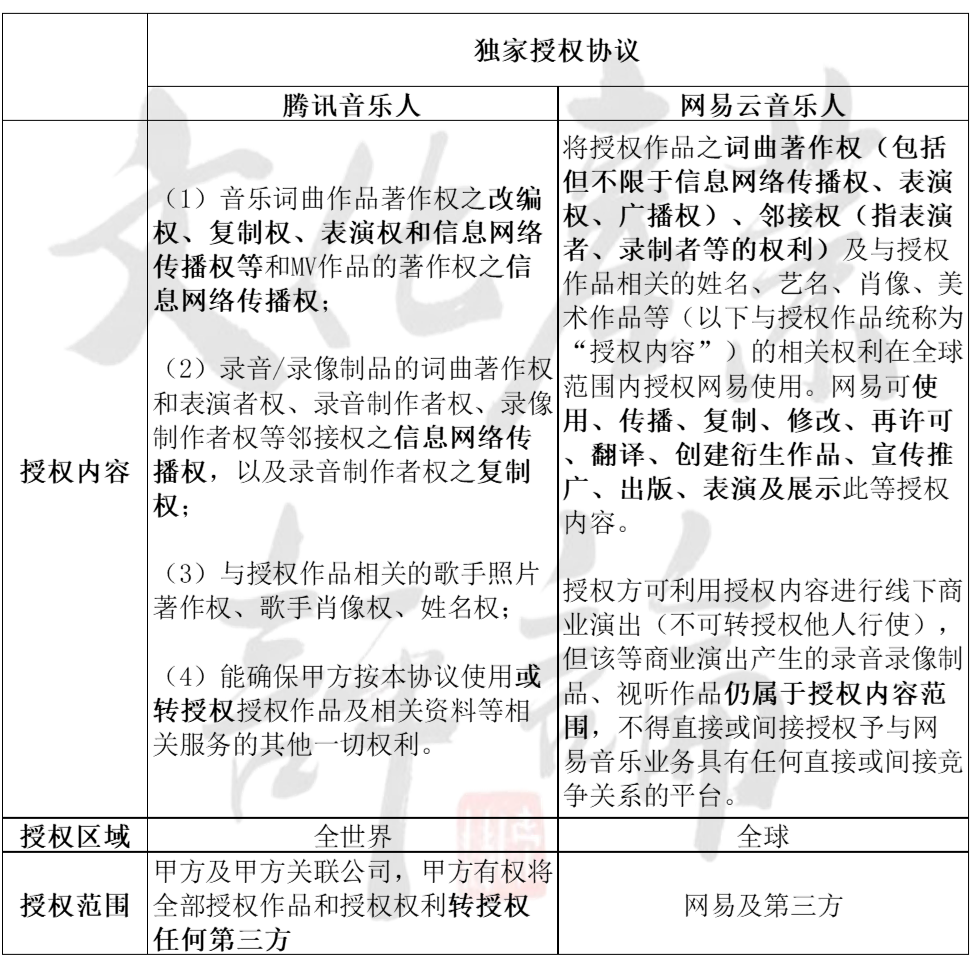 | | 独家授权协议 | |
|---|---|---|
| | 腾讯音乐人 | 网易云音乐人 |
| 授权内容 | （1）音乐词曲作品著作权之改编权、复制权、表演权和信息网络传播权等和MV作品的著作权之信息网络传播权；<br><br>（2）录音/录像制品的词曲著作权和表演者权、录音制作者权、录像制作者权等邻接权之信息网络传播权，以及录音制作者权之复制权；<br><br>（3）与授权作品相关的歌手照片著作权、歌手肖像权、姓名权；<br><br>（4）能确保甲方按本协议使用或转授权授权作品及相关资料等相关服务的其他一切权利。 | 将授权作品之词曲著作权（包括但不限于信息网络传播权、表演权、广播权）、邻接权（指表演者、录制者等的权利）及与授权作品相关的姓名、艺名、肖像、美术作品等（以下与授权作品统称为“授权内容”）的相关权利在全球范围内授权网易使用。网易可使用、传播、复制、修改、再许可、翻译、创建衍生作品、宣传推广、出版、表演及展示此等授权内容。<br><br>授权方可利用授权内容进行线下商业演出（不可转授权他人行使），但该等商业演出产生的录音录像制品、视听作品仍属于授权内容范围，不得直接或间接授权予与网易音乐业务具有任何直接或间接竞争关系的平台。 |
| 授权区域 | 全世界 | 全球 |
| 授权范围 | 甲方及甲方关联公司，甲方有权将全部授权作品和授权权利转授权任何第三方 | 网易及第三方 |